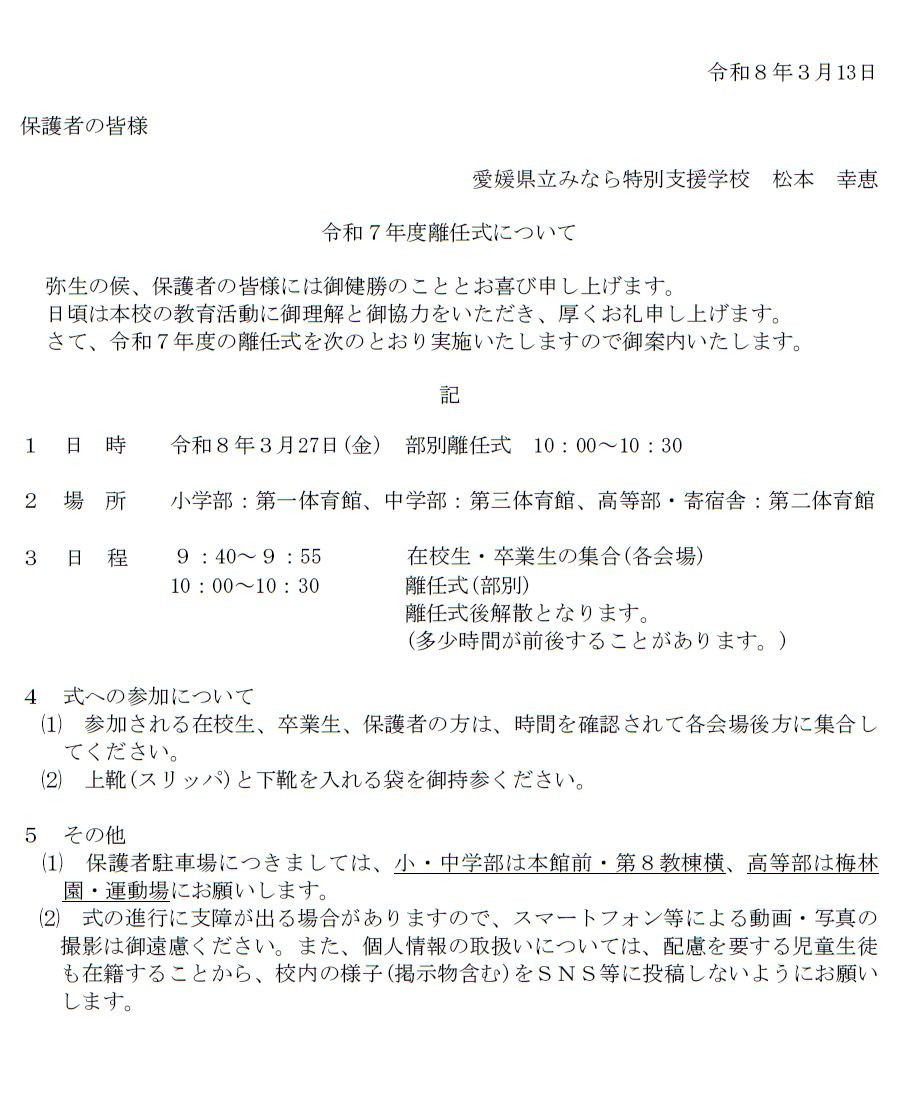 令和８年３月13日

保護者の皆様

愛媛県立みなら特別支援学校　松本　幸恵

令和７年度離任式について

弥生の候、保護者の皆様には御健勝のこととお喜び申し上げます。
日頃は本校の教育活動に御理解と御協力をいただき、厚くお礼申し上げます。
さて、令和７年度の離任式を次のとおり実施いたしますので御案内いたします。

記

１　日　時　　令和８年３月27日(金)　部別離任式　10：00～10：30

２　場　所　　小学部：第一体育館、中学部：第三体育館、高等部・寄宿舎：第二体育館

３　日　程　　９：40～９：55　　在校生・卒業生の集合(各会場)
10：00～10：30　　離任式(部別)
離任式後解散となります。
(多少時間が前後することがあります。)

４　式への参加について
⑴　参加される在校生、卒業生、保護者の方は、時間を確認されて各会場後方に集合してください。
⑵　上靴(スリッパ)と下靴を入れる袋を御持参ください。

５　その他
⑴　保護者駐車場につきましては、小・中学部は本館前・第８教棟横、高等部は梅林園・運動場にお願いします。
⑵　式の進行に支障が出る場合がありますので、スマートフォン等による動画・写真の撮影は御遠慮ください。また、個人情報の取扱いについては、配慮を要する児童生徒も在籍することから、校内の様子(掲示物含む)をＳＮＳ等に投稿しないようにお願いします。